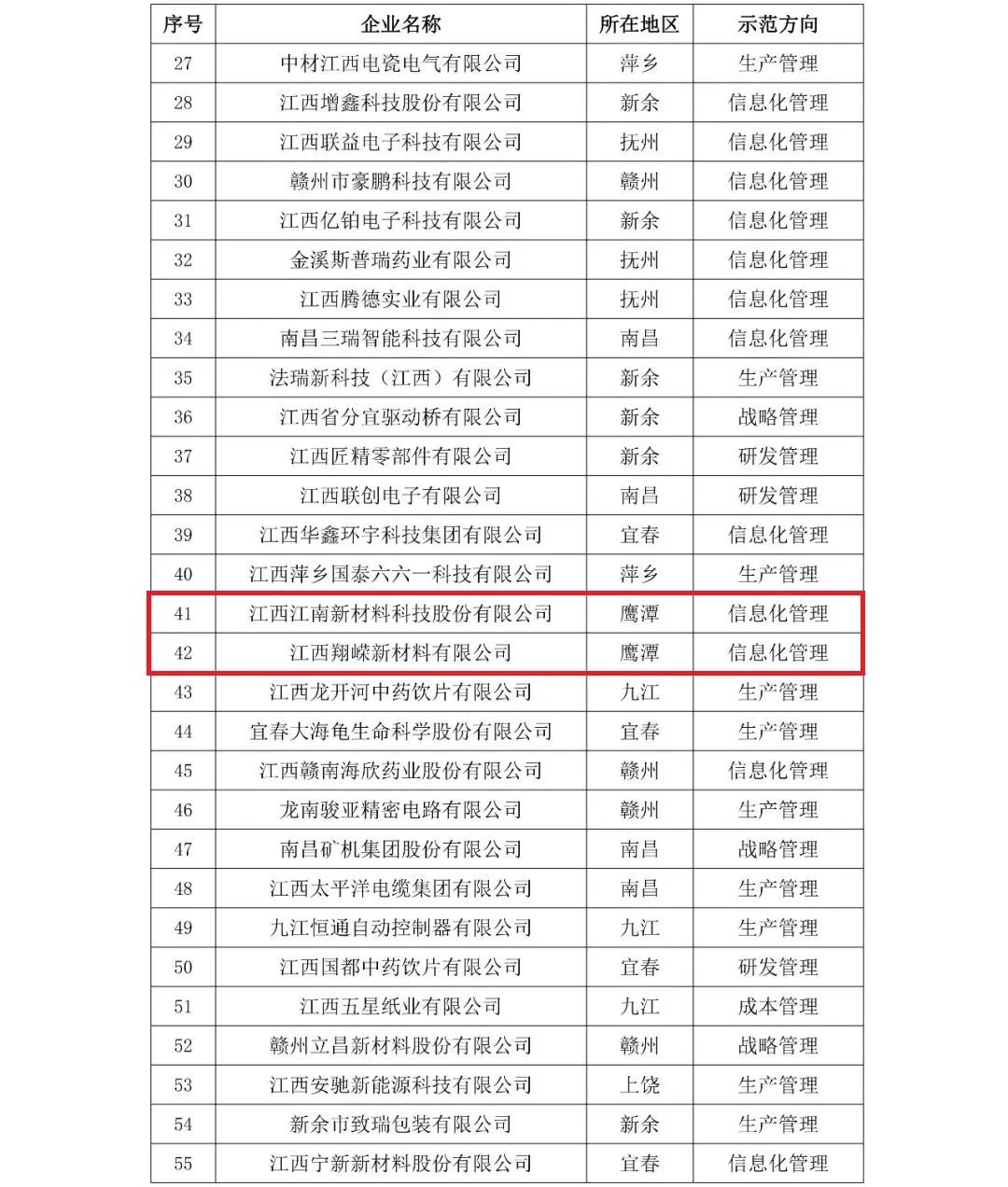 | 序号 | 企业名称 | 所在地区 | 示范方向 |
|---|---|---|---|
| 27 | 中材江西电瓷电气有限公司 | 萍乡 | 生产管理 |
| 28 | 江西增鑫科技股份有限公司 | 新余 | 信息化管理 |
| 29 | 江西联益电子科技有限公司 | 抚州 | 信息化管理 |
| 30 | 赣州市豪鹏科技有限公司 | 赣州 | 信息化管理 |
| 31 | 江西亿铂电子科技有限公司 | 新余 | 信息化管理 |
| 32 | 金溪斯普瑞药业有限公司 | 抚州 | 信息化管理 |
| 33 | 江西腾德实业有限公司 | 抚州 | 信息化管理 |
| 34 | 南昌三瑞智能科技有限公司 | 南昌 | 信息化管理 |
| 35 | 法瑞新科技（江西）有限公司 | 新余 | 生产管理 |
| 36 | 江西省分宜驱动桥有限公司 | 新余 | 战略管理 |
| 37 | 江西匠精零部件有限公司 | 新余 | 研发管理 |
| 38 | 江西联创电子有限公司 | 南昌 | 研发管理 |
| 39 | 江西华鑫环宇科技集团有限公司 | 宜春 | 信息化管理 |
| 40 | 江西萍乡国泰六六一科技有限公司 | 萍乡 | 生产管理 |
| 41 | 江西江南新材料科技股份有限公司 | 鹰潭 | 信息化管理 |
| 42 | 江西翔嵘新材料有限公司 | 鹰潭 | 信息化管理 |
| 43 | 江西龙开河中药饮片有限公司 | 九江 | 生产管理 |
| 44 | 宜春大海龟生命科学股份有限公司 | 宜春 | 生产管理 |
| 45 | 江西赣南海欣药业股份有限公司 | 赣州 | 信息化管理 |
| 46 | 龙南骏亚精密电路有限公司 | 赣州 | 生产管理 |
| 47 | 南昌矿机集团股份有限公司 | 南昌 | 战略管理 |
| 48 | 江西太平洋电缆集团有限公司 | 南昌 | 生产管理 |
| 49 | 九江恒通自动控制器有限公司 | 九江 | 生产管理 |
| 50 | 江西国都中药饮片有限公司 | 宜春 | 研发管理 |
| 51 | 江西五星纸业有限公司 | 九江 | 成本管理 |
| 52 | 赣州立昌新材料股份有限公司 | 赣州 | 战略管理 |
| 53 | 江西安驰新能源科技有限公司 | 上饶 | 生产管理 |
| 54 | 新余市致瑞包装有限公司 | 新余 | 生产管理 |
| 55 | 江西宁新新材料股份有限公司 | 宜春 | 信息化管理 |